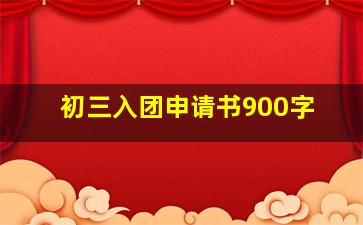 初三入团申请书900字